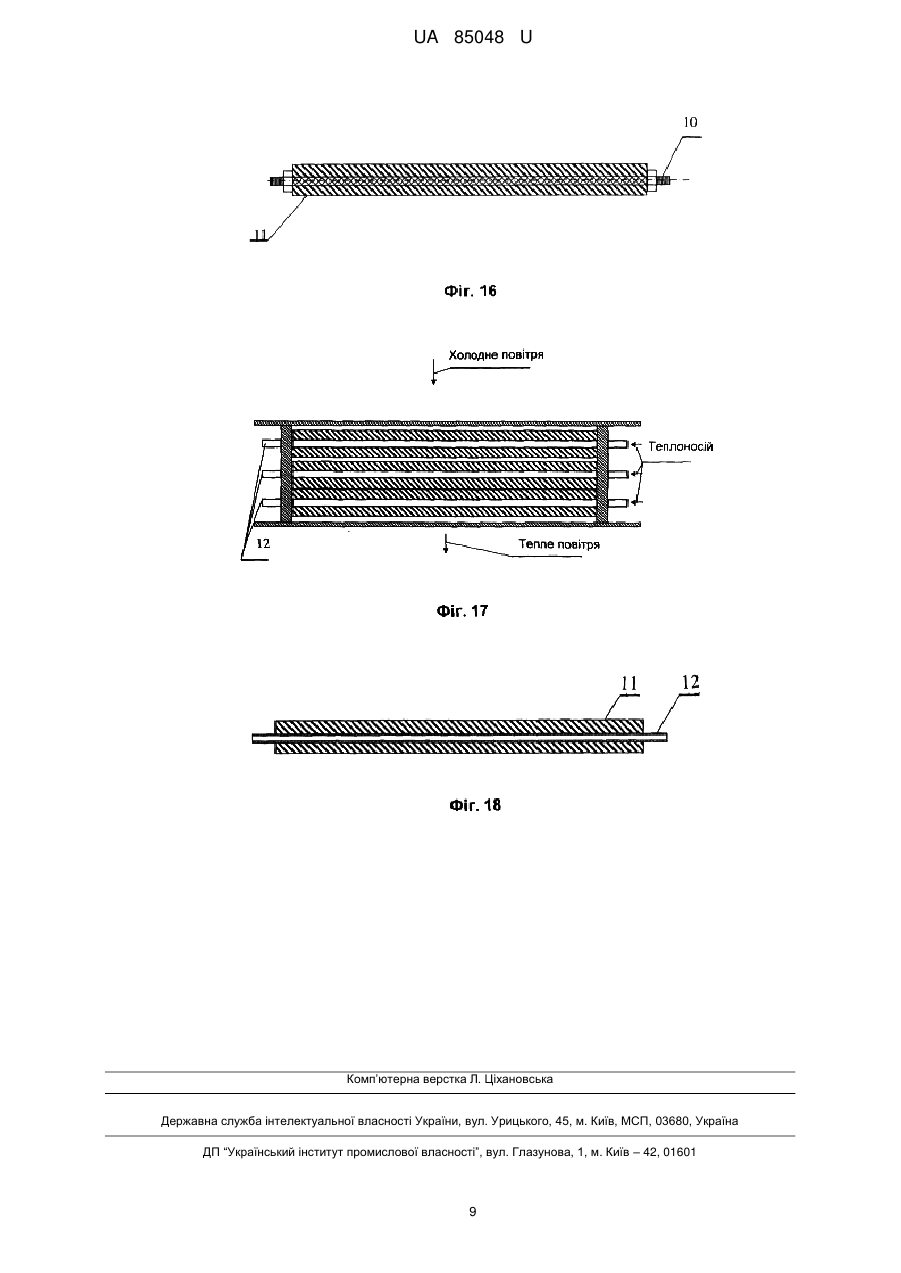 UA 85048 U

10

11

Фіг. 16

Холодне повітря

Теплоносій

12

Тепле повітря

Фіг. 17

11

12

Фіг. 18

Комп'ютерна верстка Л. Ціхановська

Державна служба інтелектуальної власності України, вул. Урицького, 45, м. Київ, МСП, 03680, Україна

ДП "Український інститут промислової власності", вул. Глазунова, 1, м. Київ – 42, 01601

9